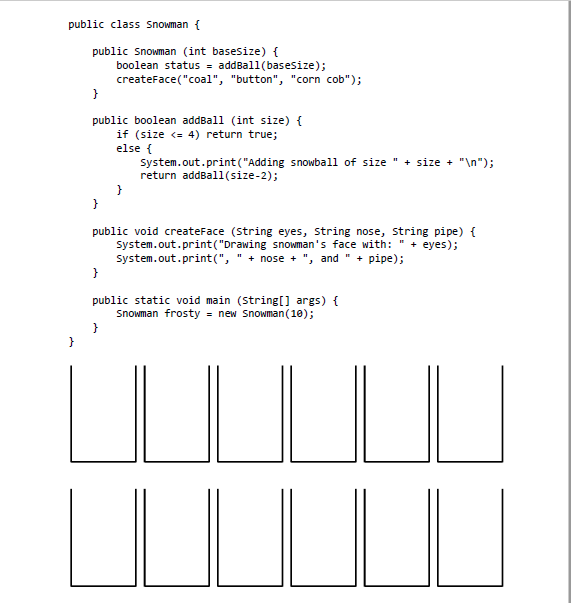 public class Snowman {

    public Snowman (int baseSize) {
        boolean status = addBall(baseSize);
        createFace("coal", "button", "corn cob");
    }

    public boolean addBall (int size) {
        if (size <= 4) return true;
        else {
            System.out.print("Adding snowball of size " + size + "\n");
            return addBall(size-2);
        }
    }

    public void createFace (String eyes, String nose, String pipe) {
        System.out.print("Drawing snowman's face with: " + eyes);
        System.out.print(", " + nose + ", and " + pipe);
    }

    public static void main (String[] args) {
        Snowman frosty = new Snowman(10);
    }
}